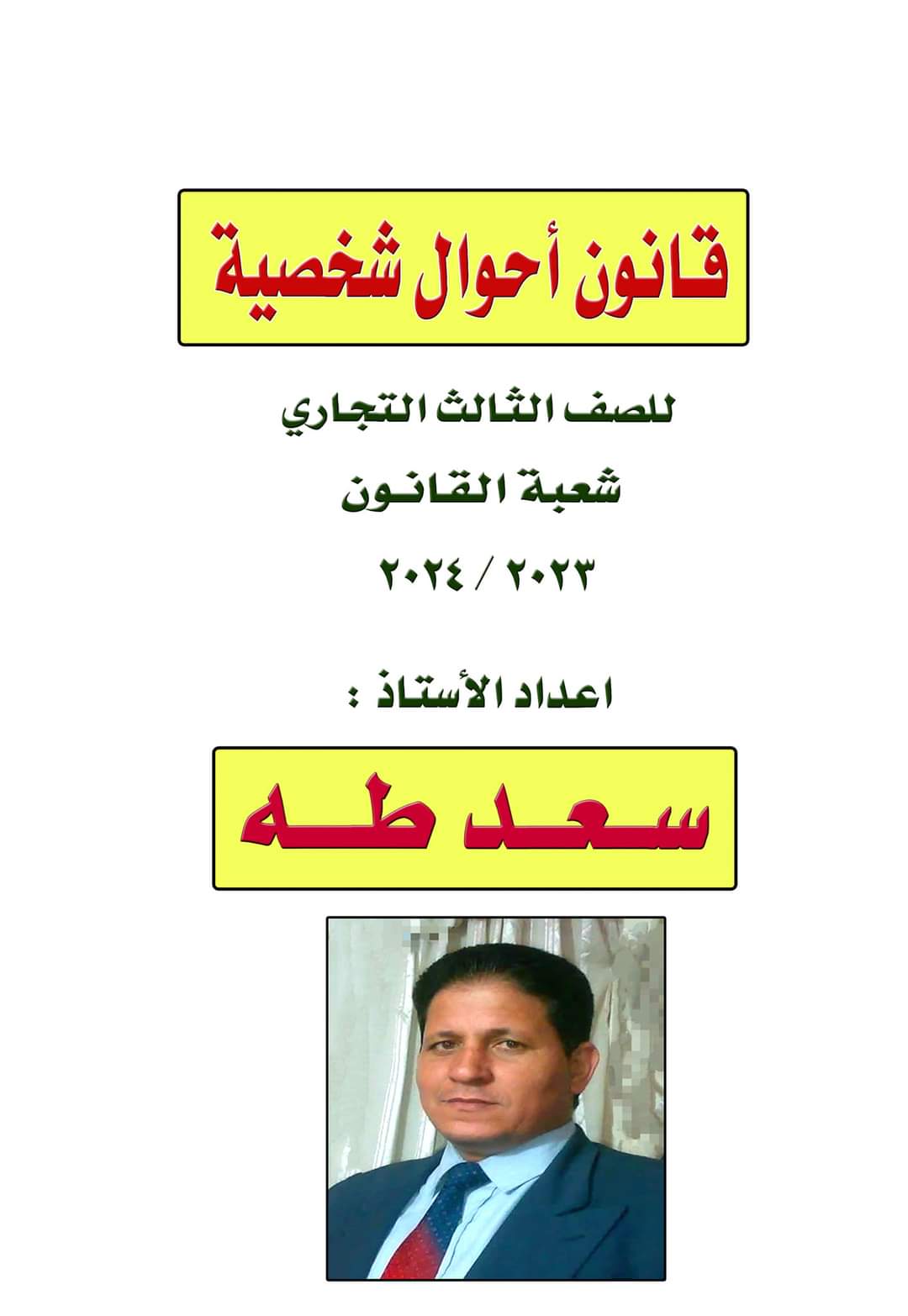 قانون أحوال شخصية

للصف الثالث التجاري

شعبة القانون

٢٠٢٣ / ٢٠٢٤

اعداد الأستاذ :

سعد طه